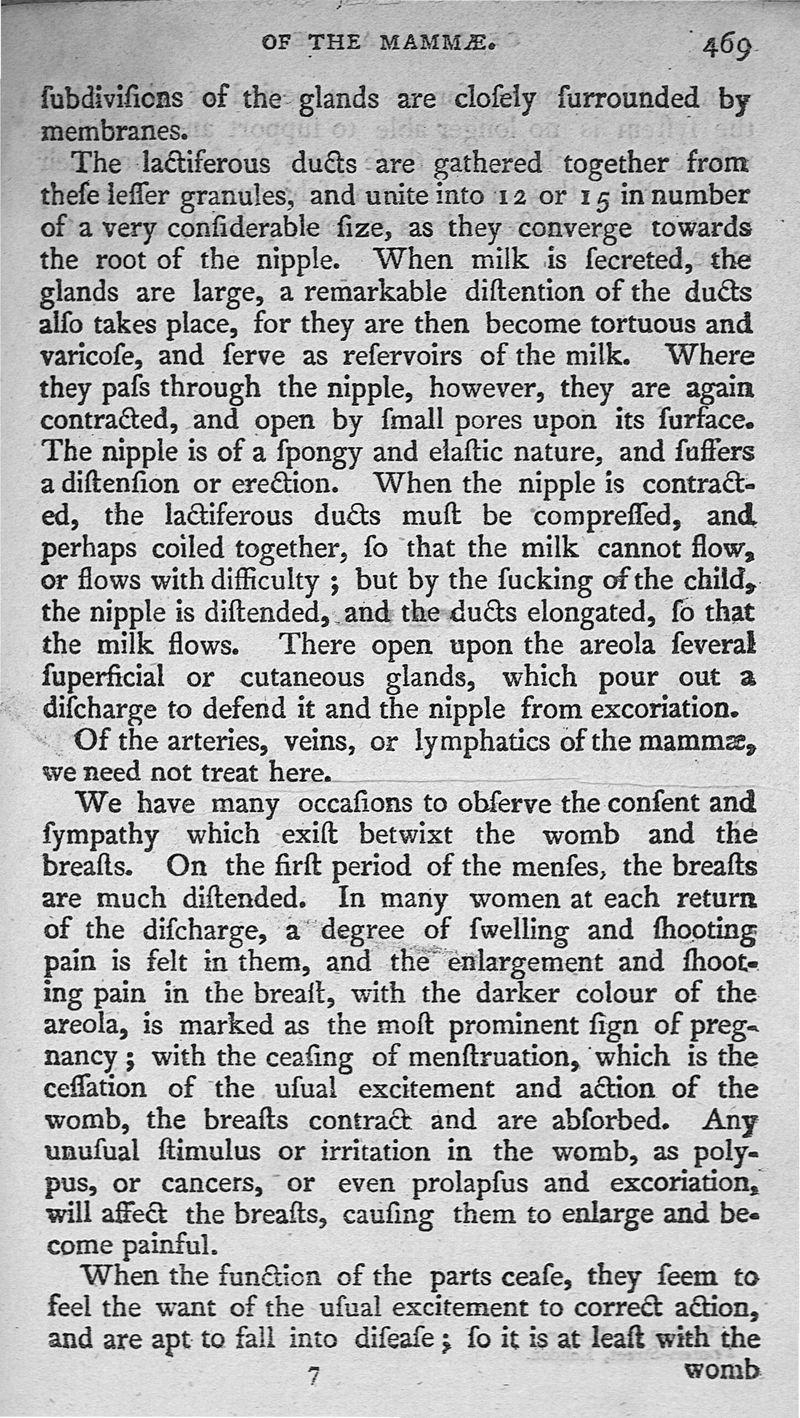 OF THE MAMMÆ. 469

ſubdiviſions of the glands are cloſely ſurrounded by membranes.

The lactiferous ducts are gathered together from theſe leſſer granules, and unite into 12 or 15 in number of a very conſiderable ſize, as they converge towards the root of the nipple. When milk is ſecreted, the glands are large, a remarkable diſtention of the ducts alſo takes place, for they are then become tortuous and varicoſe, and ſerve as reſervoirs of the milk. Where they paſs through the nipple, however, they are again contracted, and open by ſmall pores upon its ſurface. The nipple is of a ſpongy and elaſtic nature, and ſuffers a diſtenſion or erection. When the nipple is contracted, the lactiferous ducts muſt be compreſſed, and perhaps coiled together, ſo that the milk cannot flow, or flows with difficulty; but by the ſucking of the child, the nipple is diſtended, and the ducts elongated, ſo that the milk flows. There open upon the areola ſeveral ſuperficial or cutaneous glands, which pour out a diſcharge to defend it and the nipple from excoriation.

Of the arteries, veins, or lymphatics of the mammæ, we need not treat here.

We have many occaſions to obſerve the conſent and ſympathy which exiſt betwixt the womb and the breaſts. On the firſt period of the menſes, the breaſts are much diſtended. In many women at each return of the diſcharge, a degree of ſwelling and ſhooting pain is felt in them, and the enlargement and ſhooting pain in the breaſt, with the darker colour of the areola, is marked as the moſt prominent ſign of pregnancy; with the ceaſing of menſtruation, which is the ceſſation of the uſual excitement and action of the womb, the breaſts contract and are abſorbed. Any unuſual ſtimulus or irritation in the womb, as polypus, or cancers, or even prolapſus and excoriation, will affect the breaſts, cauſing them to enlarge and become painful.

When the function of the parts ceaſe, they ſeem to feel the want of the uſual excitement to correct action, and are apt to fall into diſeaſe; ſo it is at leaſt with the

7 womb